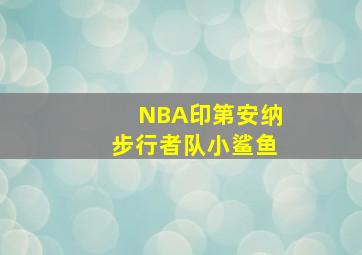 NBA印第安纳
步行者队小鲨鱼